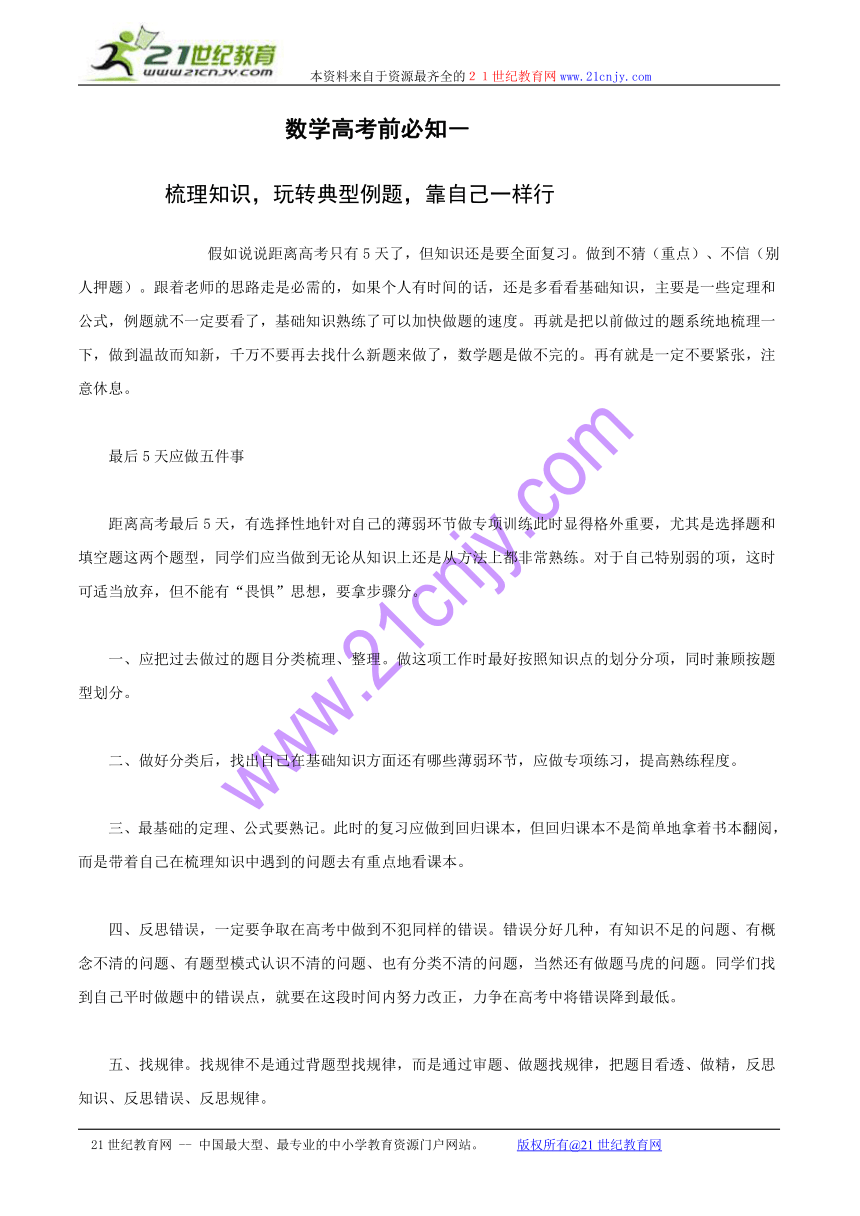 21世纪教育
www.21cnjy.com
本资料来自于资源最齐全的２１世纪教育网www.21cnjy.com

数学高考前必知一

梳理知识，玩转典型例题，靠自己一样行

假如说说距离高考只有5天了，但知识还是要全面复习。做到不猜（重点）、不信（别人押题）。跟着老师的思路走是必需的，如果个人有时间的话，还是多看看基础知识，主要是一些定理和公式，例题就不一定要看了，基础知识熟练了可以加快做题的速度。再就是把以前做过的题系统地梳理一下，做到温故而知新，千万不要再去找什么新题来做了，数学题是做不完的。再有就是一定不要紧张，注意休息。

最后5天应做五件事

距离高考最后5天，有选择性地针对自己的薄弱环节做专项训练此时显得格外重要，尤其是选择题和填空题这两个题型，同学们应当做到无论从知识上还是从方法上都非常熟练。对于自己特别弱的项，这时可适当放弃，但不能有“畏惧”思想，要拿步骤分。

一、应把过去做过的题目分类梳理、整理。做这项工作时最好按照知识点的划分分项，同时兼顾按题型划分。

二、做好分类后，找出自己在基础知识方面还有哪些薄弱环节，应做专项练习，提高熟练程度。

三、最基础的定理、公式要熟记。此时的复习应做到回归课本，但回归课本不是简单地拿着书本翻阅，而是带着自己在梳理知识中遇到的问题去有重点地看课本。

四、反思错误，一定要争取在高考中做到不犯同样的错误。错误分好几种，有知识不足的问题、有概念不清的问题、有题型模式认识不清的问题、也有分类不清的问题，当然还有做题马虎的问题。同学们找到自己平时做题中的错误点，就要在这段时间内努力改正，力争在高考中将错误降到最低。

五、找规律。找规律不是通过背题型找规律，而是通过审题、做题找规律，把题目看透、做精，反思知识、反思错误、反思规律。

www.21cnjy.com

21世纪教育网 -- 中国最大型、最专业的中小学教育资源门户网站。 版权所有@21世纪教育网